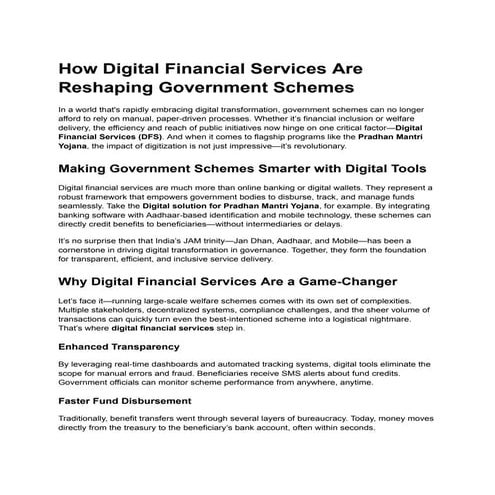 How Digital Financial Services Are Reshaping Government Schemes

In a world that's rapidly embracing digital transformation, government schemes can no longer afford to rely on manual, paper-driven processes. Whether it's financial inclusion or welfare delivery, the efficiency and reach of public initiatives now hinge on one critical factor—Digital Financial Services (DFS). And when it comes to flagship programs like the Pradhan Mantri Yojana, the impact of digitization is not just impressive—it's revolutionary.

Making Government Schemes Smarter with Digital Tools

Digital financial services are much more than online banking or digital wallets. They represent a robust framework that empowers government bodies to disburse, track, and manage funds seamlessly. Take the Digital solution for Pradhan Mantri Yojana, for example. By integrating banking software with Aadhaar-based identification and mobile technology, these schemes can directly credit benefits to beneficiaries—without intermediaries or delays.

It's no surprise then that India's JAM trinity—Jan Dhan, Aadhaar, and Mobile—has been a cornerstone in driving digital transformation in governance. Together, they form the foundation for transparent, efficient, and inclusive service delivery.

Why Digital Financial Services Are a Game-Changer

Let's face it—running large-scale welfare schemes comes with its own set of complexities. Multiple stakeholders, decentralized systems, compliance challenges, and the sheer volume of transactions can quickly turn even the best-intentioned scheme into a logistical nightmare. That's where digital financial services step in.

Enhanced Transparency

By leveraging real-time dashboards and automated tracking systems, digital tools eliminate the scope for manual errors and fraud. Beneficiaries receive SMS alerts about fund credits. Government officials can monitor scheme performance from anywhere, anytime.

Faster Fund Disbursement

Traditionally, benefit transfers went through several layers of bureaucracy. Today, money moves directly from the treasury to the beneficiary's bank account, often within seconds.